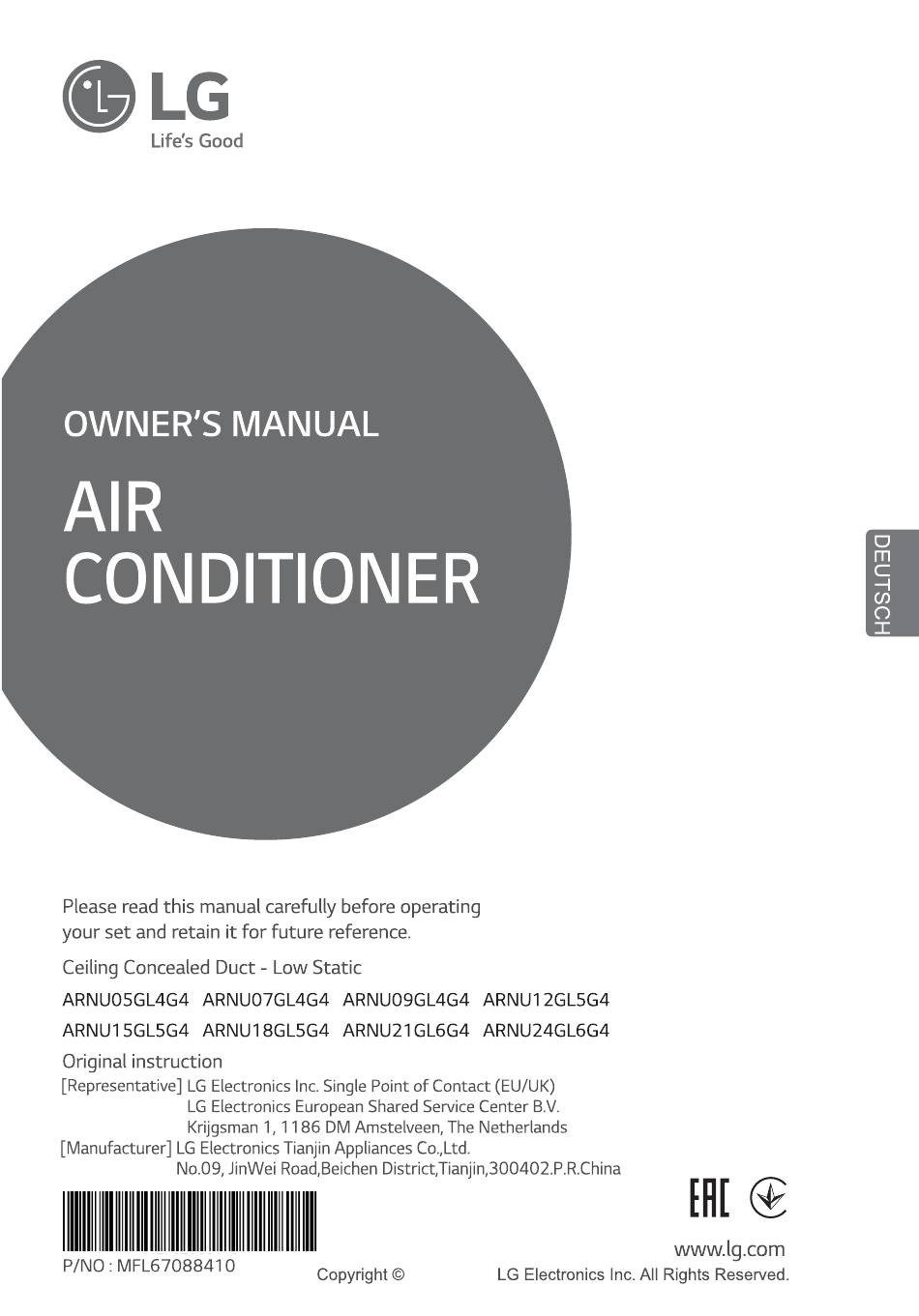 LG
Life's Good

OWNER'S MANUAL

AIR CONDITIONER

DEUTSCH

Please read this manual carefully before operating your set and retain it for future reference.

Ceiling Concealed Duct - Low Static

ARNU05GL4G4 ARNU07GL4G4 ARNU09GL4G4 ARNU12GL5G4
ARNU15GL5G4 ARNU18GL5G4 ARNU21GL6G4 ARNU24GL6G4

Original instruction

[Representative] LG Electronics Inc. Single Point of Contact (EU/UK)
LG Electronics European Shared Service Center B.V.
Krijgsman 1, 1186 DM Amstelveen, The Netherlands
[Manufacturer] LG Electronics Tianjin Appliances Co.,Ltd.
No.09, JinWei Road,Beichen District,Tianjin,300402.P.R.China

EAC

www.lg.com

P/NO : MFL67088410

Copyright ©

LG Electronics Inc. All Rights Reserved.